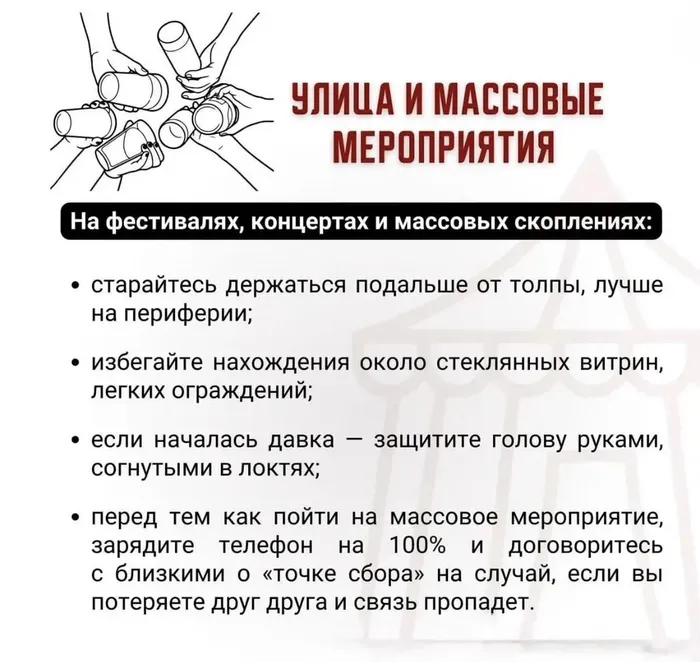 УЛИЦА И МАССОВЫЕ МЕРОПРИЯТИЯ

На фестивалях, концертах и массовых скоплениях:

• старайтесь держаться подальше от толпы, лучше на периферии;

• избегайте нахождения около стеклянных витрин, легких ограждений;

• если началась давка — защитите голову руками, согнутыми в локтях;

• перед тем как пойти на массовое мероприятие, зарядите телефон на 100% и договоритесь с близкими о «точке сбора» на случай, если вы потеряете друг друга и связь пропадет.